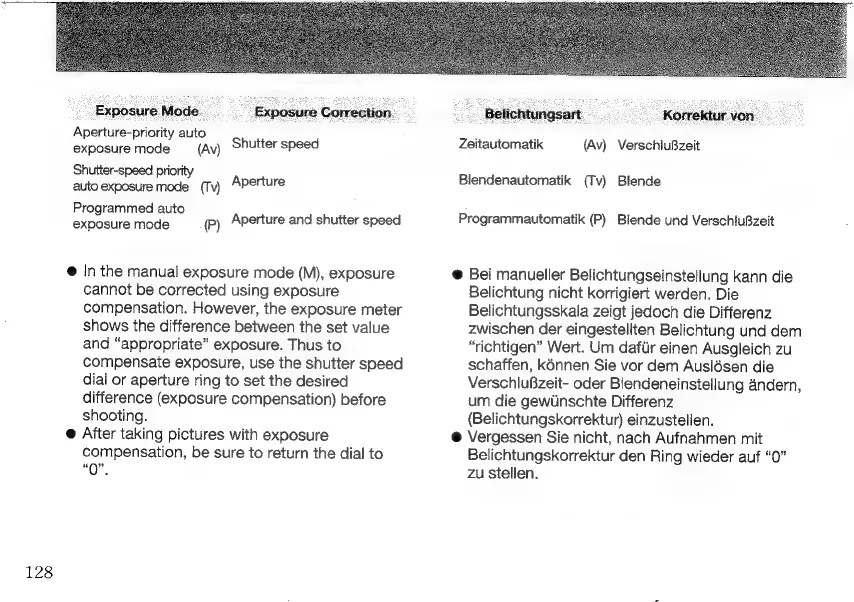 | Exposure Mode | Exposure Correction |
|---|---|
| Aperture-priority auto exposure mode (Av) | Shutter speed |
| Shutter-speed priority auto exposure mode (Tv) | Aperture |
| Programmed auto exposure mode (P) | Aperture and shutter speed |

● In the manual exposure mode (M), exposure cannot be corrected using exposure compensation. However, the exposure meter shows the difference between the set value and "appropriate" exposure. Thus to compensate exposure, use the shutter speed dial or aperture ring to set the desired difference (exposure compensation) before shooting.
● After taking pictures with exposure compensation, be sure to return the dial to "0".

| Belichtungsart | Korrektur von |
|---|---|
| Zeitautomatik (Av) | Verschlußzeit |
| Blendenautomatik (Tv) | Blende |
| Programmautomatik (P) | Blende und Verschlußzeit |

● Bei manueller Belichtungseinstellung kann die Belichtung nicht korrigiert werden. Die Belichtungsskala zeigt jedoch die Differenz zwischen der eingestellten Belichtung und dem "richtigen" Wert. Um dafür einen Ausgleich zu schaffen, können Sie vor dem Auslösen die Verschlußzeit- oder Blendeneinstellung ändern, um die gewünschte Differenz (Belichtungskorrektur) einzustellen.
● Vergessen Sie nicht, nach Aufnahmen mit Belichtungskorrektur den Ring wieder auf "0" zu stellen.

128